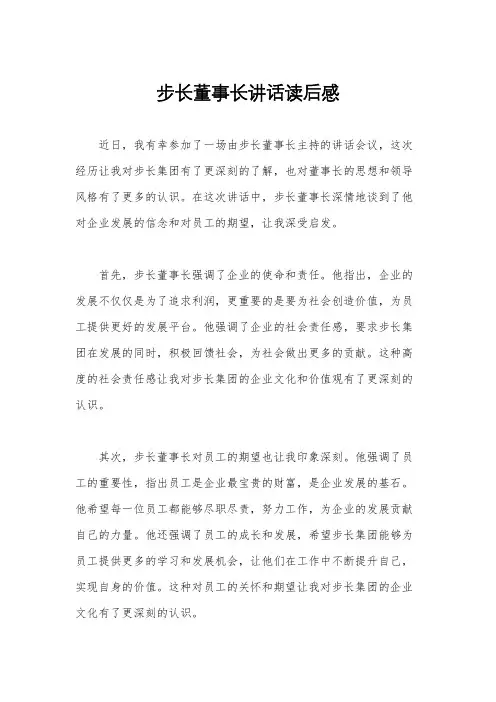 步长董事长讲话读后感

近日，我有幸参加了一场由步长董事长主持的讲话会议，这次经历让我对步长集团有了更深刻的了解，也对董事长的思想和领导风格有了更多的认识。在这次讲话中，步长董事长深情地谈到了他对企业发展的信念和对员工的期望，让我深受启发。

首先，步长董事长强调了企业的使命和责任。他指出，企业的发展不仅仅是为了追求利润，更重要的是要为社会创造价值，为员工提供更好的发展平台。他强调了企业的社会责任感，要求步长集团在发展的同时，积极回馈社会，为社会做出更多的贡献。这种高度的社会责任感让我对步长集团的企业文化和价值观有了更深刻的认识。

其次，步长董事长对员工的期望也让我印象深刻。他强调了员工的重要性，指出员工是企业最宝贵的财富，是企业发展的基石。他希望每一位员工都能够尽职尽责，努力工作，为企业的发展贡献自己的力量。他还强调了员工的成长和发展，希望步长集团能够为员工提供更多的学习和发展机会，让他们在工作中不断提升自己，实现自身的价值。这种对员工的关怀和期望让我对步长集团的企业文化有了更深刻的认识。